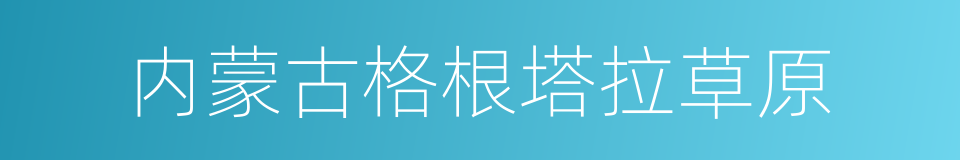 内蒙古格根塔拉草原